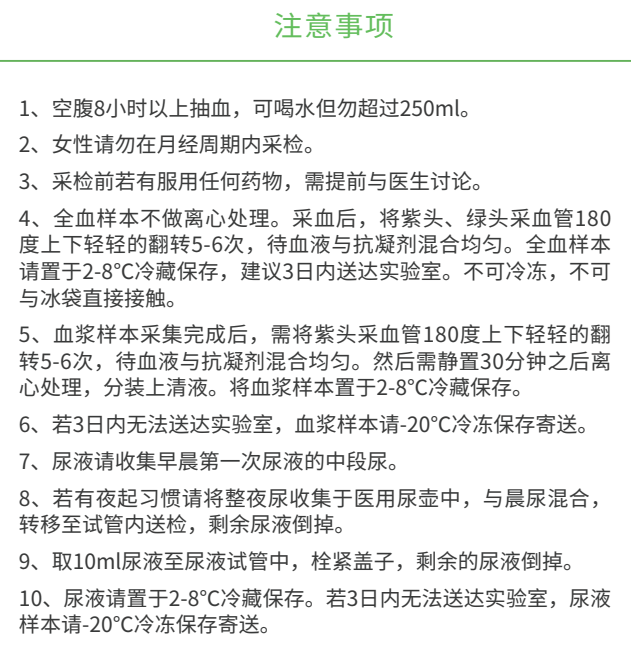 注意事项

1、空腹8小时以上抽血，可喝水但勿超过250ml。

2、女性请勿在月经周期内采检。

3、采检前若有服用任何药物，需提前与医生讨论。

4、全血样本不做离心处理。采血后，将紫头、绿头采血管180度上下轻轻的翻转5-6次，待血液与抗凝剂混合均匀。全血样本请置于2-8°C冷藏保存，建议3日内送达实验室。不可冷冻，不可与冰袋直接接触。

5、血浆样本采集完成后，需将紫头采血管180度上下轻轻的翻转5-6次，待血液与抗凝剂混合均匀。然后需静置30分钟之后离心处理，分装上清液。将血浆样本置于2-8°C冷藏保存。

6、若3日内无法送达实验室，血浆样本请-20°C冷冻保存寄送。

7、尿液请收集早晨第一次尿液的中段尿。

8、若有夜起习惯请将整夜尿收集于医用尿壶中，与晨尿混合，转移至试管内送检，剩余尿液倒掉。

9、取10ml尿液至尿液试管中，栓紧盖子，剩余的尿液倒掉。

10、尿液请置于2-8°C冷藏保存。若3日内无法送达实验室，尿液样本请-20°C冷冻保存寄送。